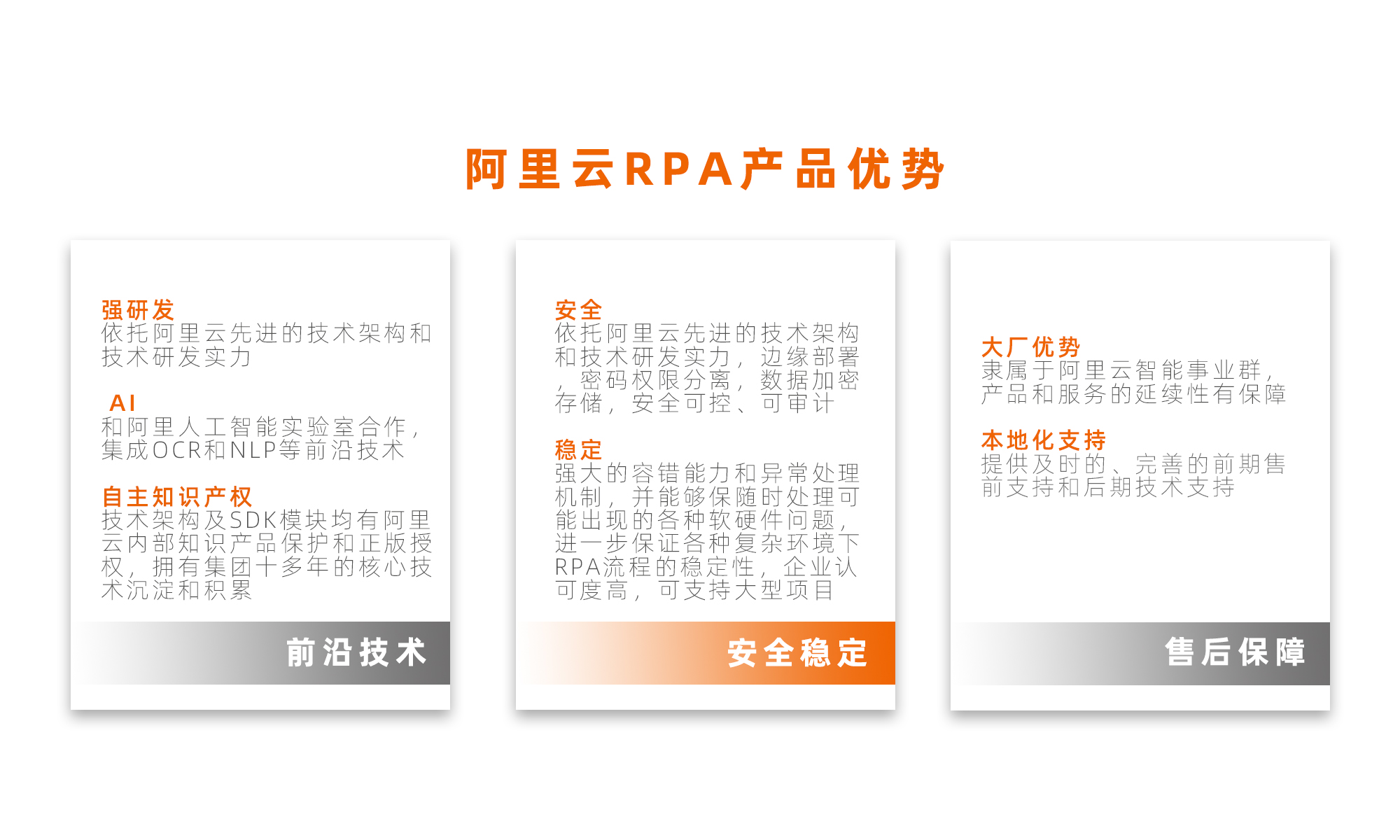 阿里云RPA产品优势

强研发
依托阿里云先进的技术架构和技术研发实力

AI
和阿里人工智能实验室合作，集成OCR和NLP等前沿技术

自主知识产权
技术架构及SDK模块均有阿里云内部知识产品保护和正版授权，拥有集团十多年的核心技术沉淀和积累

前沿技术

安全
依托阿里云先进的技术架构和技术研发实力，边缘部署，密码权限分离，数据加密存储，安全可控、可审计

稳定
强大的容错能力和异常处理机制，并能够保随时处理可能出现的各种软硬件问题，进一步保证各种复杂环境下RPA流程的稳定性，企业认可度高，可支持大型项目

安全稳定

大厂优势
隶属于阿里云智能事业群，产品和服务的延续性有保障

本地化支持
提供及时的、完善的前期售前支持和后期技术支持

售后保障